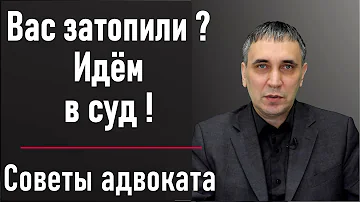 Вас затопили ?
Идём
в суд !

Советы адвоката